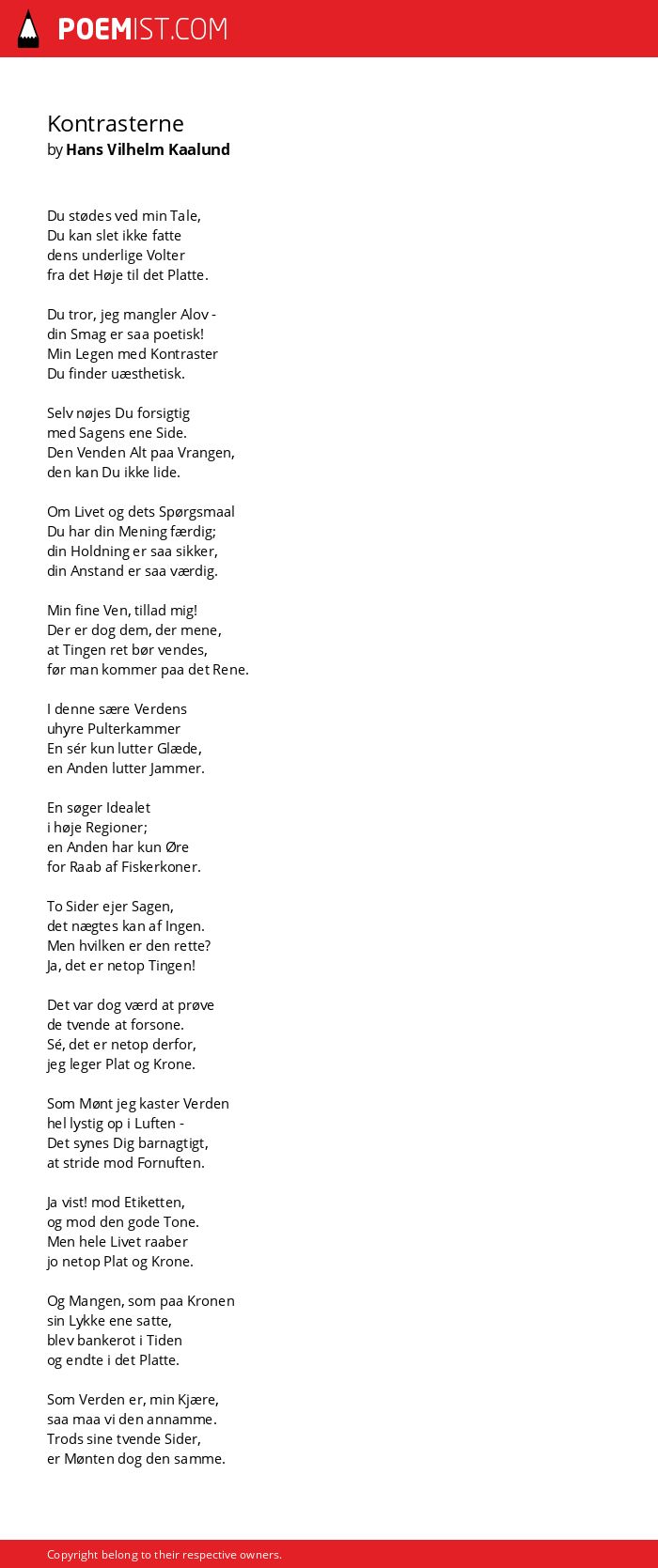 POEMIST.COM

Kontrasterne
by Hans Vilhelm Kaalund

Du stødes ved min Tale,
Du kan slet ikke fatte
dens underlige Volter
fra det Høje til det Platte.

Du tror, jeg mangler Alov -
din Smag er saa poetisk!
Min Legen med Kontraster
Du finder uæsthetisk.

Selv nøjes Du forsigtig
med Sagens ene Side.
Den Venden Alt paa Vrangen,
den kan Du ikke lide.

Om Livet og dets Spørgsmaal
Du har din Mening færdig;
din Holdning er saa sikker,
din Anstand er saa værdig.

Min fine Ven, tillad mig!
Der er dog dem, der mene,
at Tingen ret bør vendes,
før man kommer paa det Rene.

I denne sære Verdens
uhyre Pulterkammer
En sér kun lutter Glæde,
en Anden lutter Jammer.

En søger Idealet
i høje Regioner;
en Anden har kun Øre
for Raab af Fiskerkoner.

To Sider ejer Sagen,
det nægtes kan af Ingen.
Men hvilken er den rette?
Ja, det er netop Tingen!

Det var dog værd at prøve
de tvende at forsone.
Sé, det er netop derfor,
jeg leger Plat og Krone.

Som Mønt jeg kaster Verden
hel lystig op i Luften -
Det synes Dig barnagtigt,
at stride mod Fornuften.

Ja vist! mod Etiketten,
og mod den gode Tone.
Men hele Livet raaber
jo netop Plat og Krone.

Og Mangen, som paa Kronen
sin Lykke ene satte,
blev bankerot i Tiden
og endte i det Platte.

Som Verden er, min Kjære,
saa maa vi den annamme.
Trods sine tvende Sider,
er Mønten dog den samme.

Copyright belong to their respective owners.